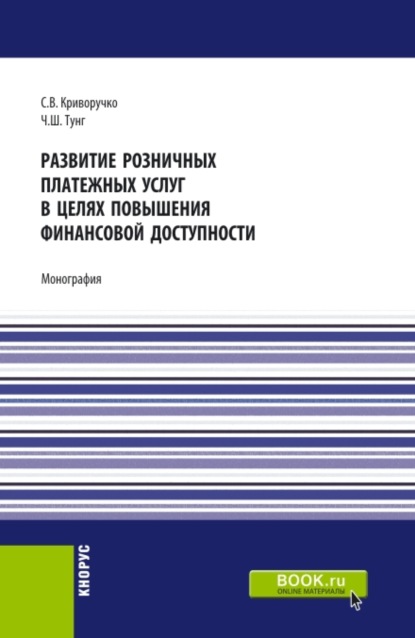 С.В. Криворучко
Ч.Ш. Тунг

РАЗВИТИЕ РОЗНИЧНЫХ ПЛАТЕЖНЫХ УСЛУГ В ЦЕЛЯХ ПОВЫШЕНИЯ ФИНАНСОВОЙ ДОСТУПНОСТИ

Монография

КНОРУС

BOOK.ru
ONLINE МАТЕРИАЛЫ